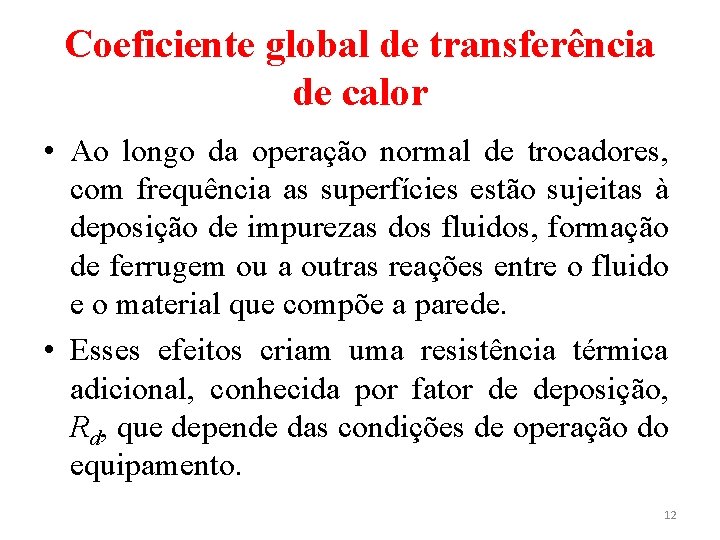 Coeficiente global de transferência de calor

• Ao longo da operação normal de trocadores, com frequência as superfícies estão sujeitas à deposição de impurezas dos fluidos, formação de ferrugem ou a outras reações entre o fluido e o material que compõe a parede.

• Esses efeitos criam uma resistência térmica adicional, conhecida por fator de deposição, $R_d$, que depende das condições de operação do equipamento.

12